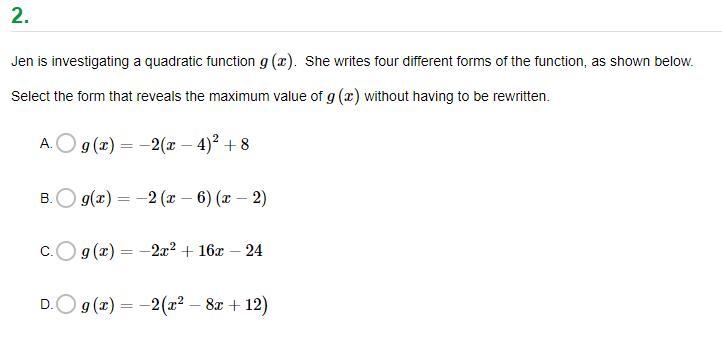 2.

Jen is investigating a quadratic function $g(x)$. She writes four different forms of the function, as shown below.

Select the form that reveals the maximum value of $g(x)$ without having to be rewritten.

A. $g(x) = -2(x-4)^2 + 8$

B. $g(x) = -2(x-6)(x-2)$

C. $g(x) = -2x^2 + 16x - 24$

D. $g(x) = -2(x^2 - 8x + 12)$